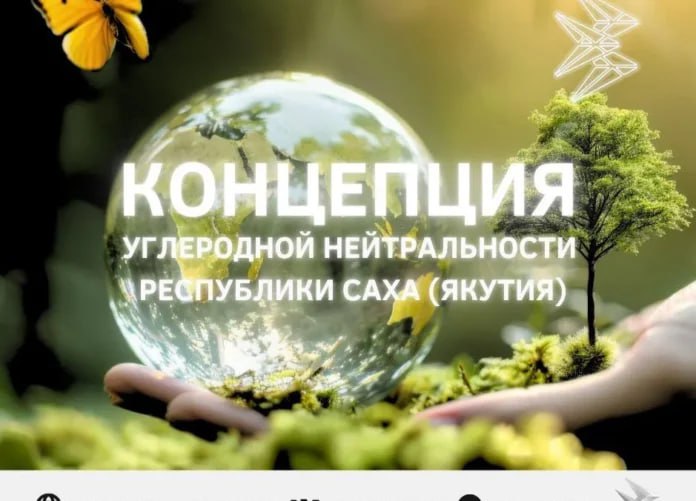 КОНЦЕПЦИЯ
УГЛЕРОДНОЙ НЕЙТРАЛЬНОСТИ
РЕСПУБЛИКИ САХА (ЯКУТИЯ)